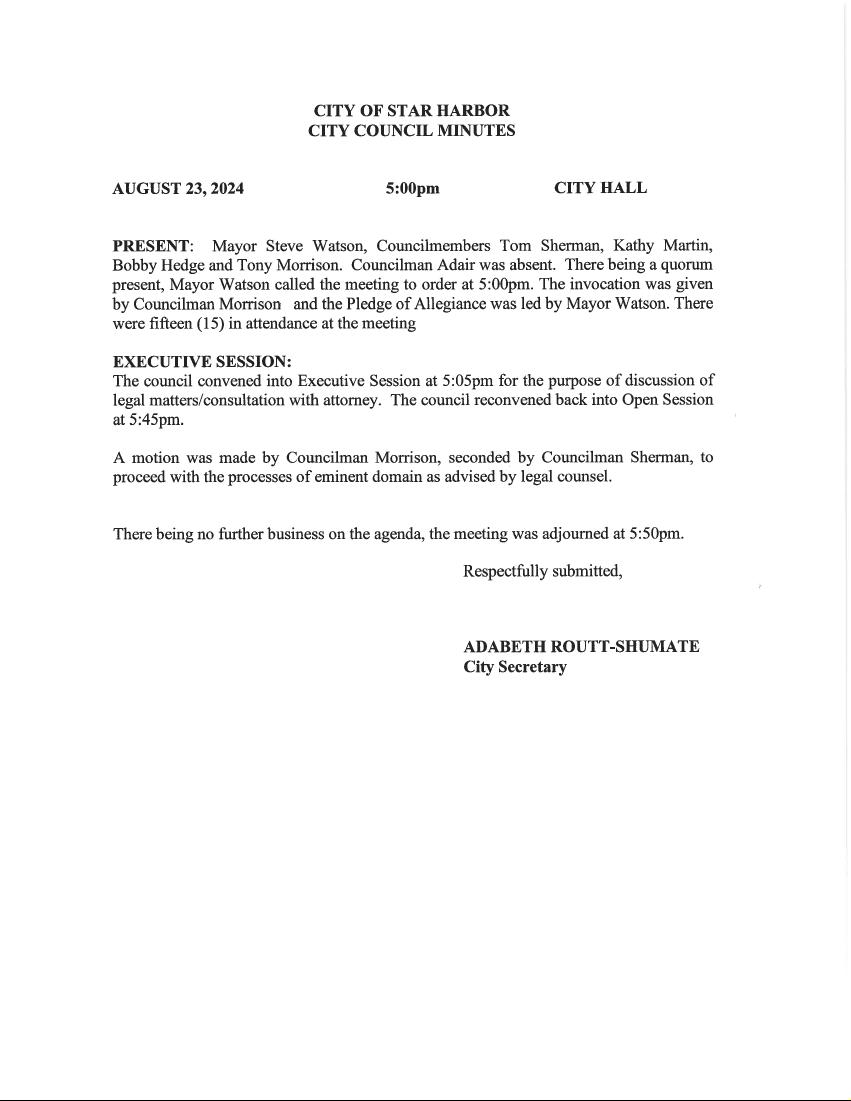 CITY OF STAR HARBOR
CITY COUNCIL MINUTES

AUGUST 23, 2024 5:00pm CITY HALL

PRESENT: Mayor Steve Watson, Councilmembers Tom Sherman, Kathy Martin, Bobby Hedge and Tony Morrison. Councilman Adair was absent. There being a quorum present, Mayor Watson called the meeting to order at 5:00pm. The invocation was given by Councilman Morrison and the Pledge of Allegiance was led by Mayor Watson. There were fifteen (15) in attendance at the meeting

EXECUTIVE SESSION:
The council convened into Executive Session at 5:05pm for the purpose of discussion of legal matters/consultation with attorney. The council reconvened back into Open Session at 5:45pm.

A motion was made by Councilman Morrison, seconded by Councilman Sherman, to proceed with the processes of eminent domain as advised by legal counsel.

There being no further business on the agenda, the meeting was adjourned at 5:50pm.

Respectfully submitted,

ADABETH ROUTT-SHUMATE
City Secretary